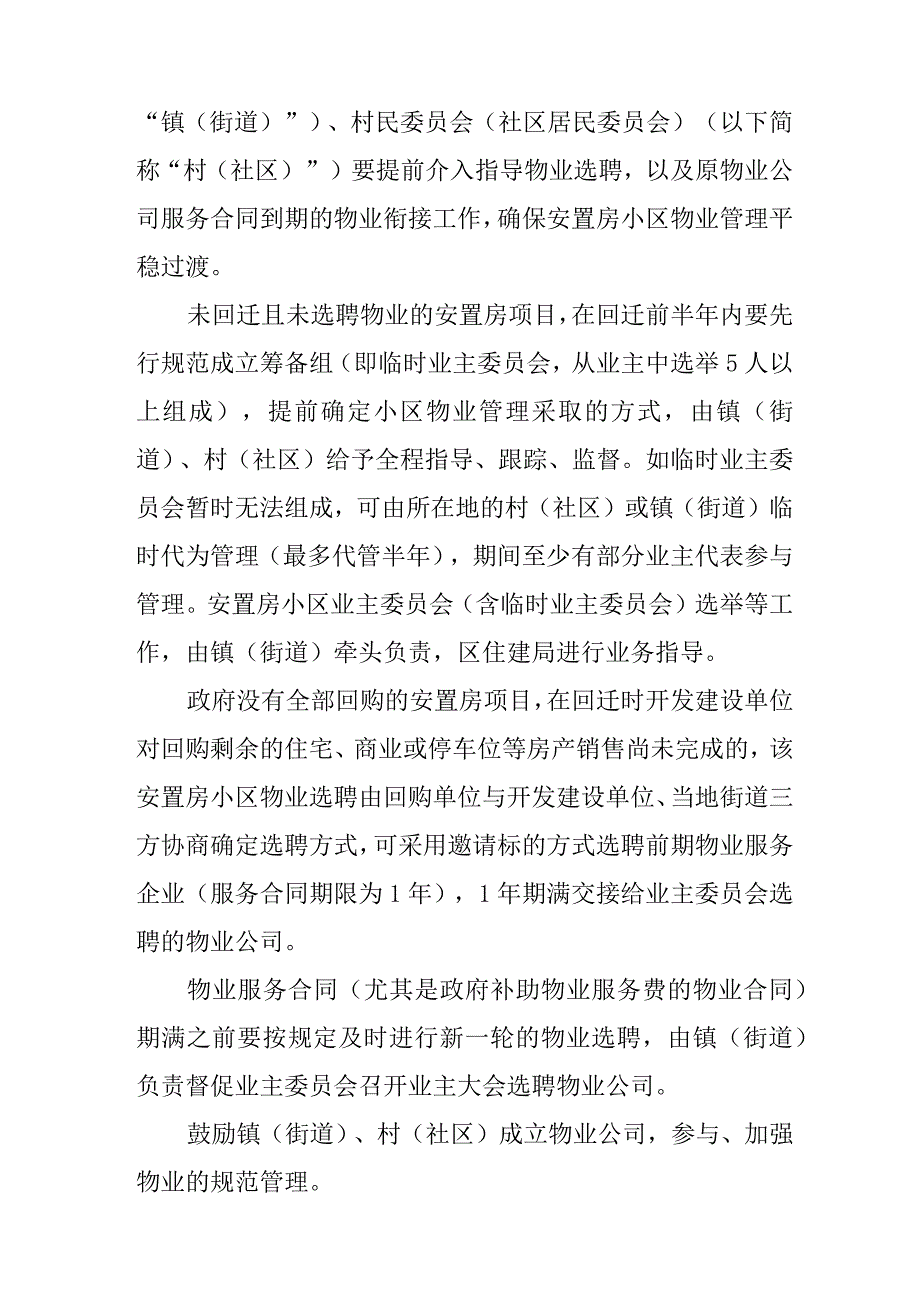 “镇（街道）”）、村民委员会（社区居民委员会）（以下简称“村（社区）”）要提前介入指导物业选聘，以及原物业公司服务合同到期的物业衔接工作，确保安置房小区物业管理平稳过渡。

未回迁且未选聘物业的安置房项目，在回迁前半年内要先行规范成立筹备组（即临时业主委员会，从业主中选举5人以上组成），提前确定小区物业管理采取的方式，由镇（街道）、村（社区）给予全程指导、跟踪、监督。如临时业主委员会暂时无法组成，可由所在地的村（社区）或镇（街道）临时代为管理（最多代管半年），期间至少有部分业主代表参与管理。安置房小区业主委员会（含临时业主委员会）选举等工作，由镇（街道）牵头负责，区住建局进行业务指导。

政府没有全部回购的安置房项目，在回迁时开发建设单位对回购剩余的住宅、商业或停车位等房产销售尚未完成的，该安置房小区物业选聘由回购单位与开发建设单位、当地街道三方协商确定选聘方式，可采用邀请标的方式选聘前期物业服务企业（服务合同期限为1年），1年期满交接给业主委员会选聘的物业公司。

物业服务合同（尤其是政府补助物业服务费的物业合同）期满之前要按规定及时进行新一轮的物业选聘，由镇（街道）负责督促业主委员会召开业主大会选聘物业公司。

鼓励镇（街道）、村（社区）成立物业公司，参与、加强物业的规范管理。